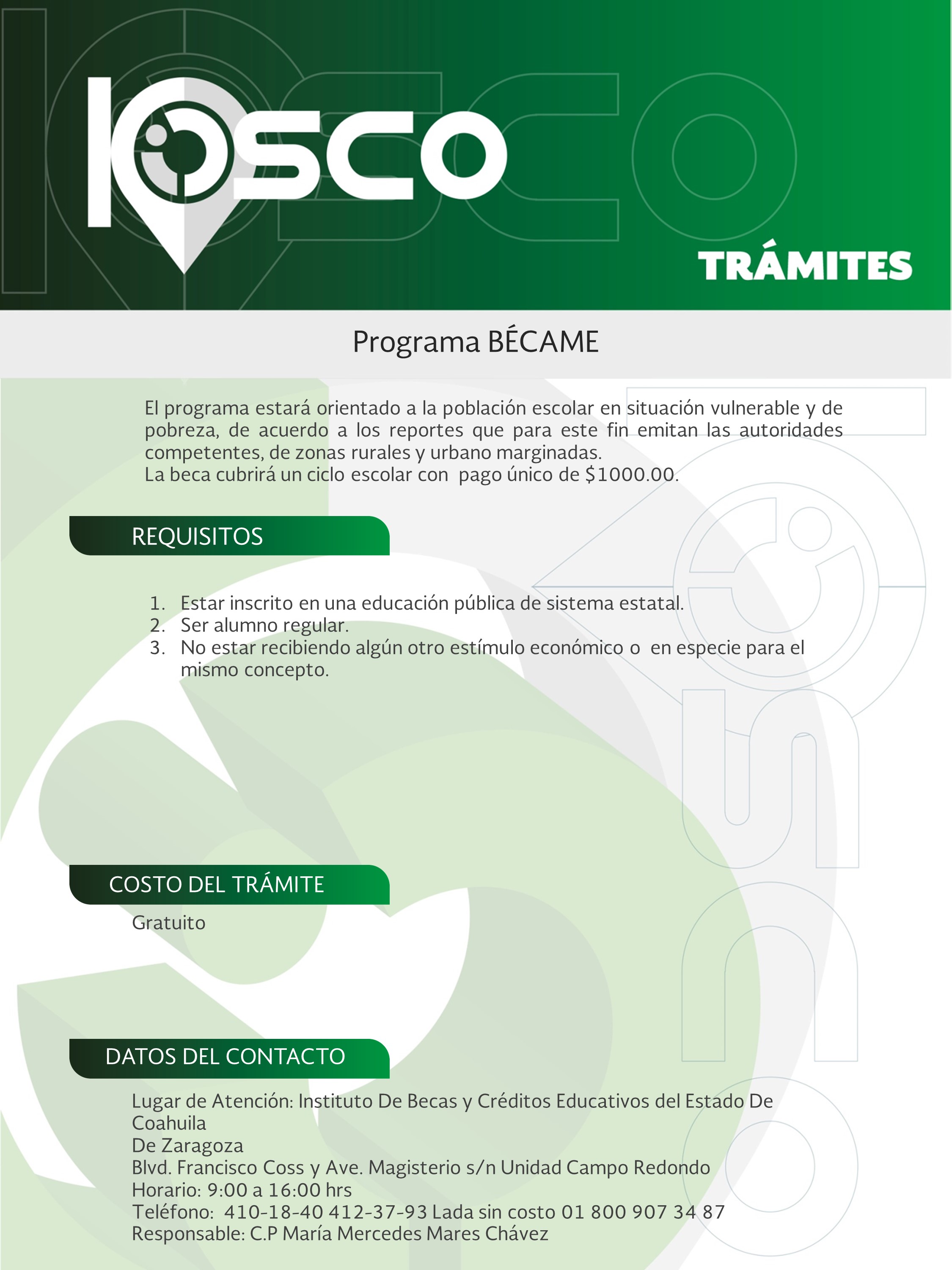 KOSCO

TRÁMITES

Programa BÉCAME

El programa estará orientado a la población escolar en situación vulnerable y de pobreza, de acuerdo a los reportes que para este fin emitan las autoridades competentes, de zonas rurales y urbano marginadas.
La beca cubrirá un ciclo escolar con pago único de $1000.00.

REQUISITOS

1. Estar inscrito en una educación pública de sistema estatal.
2. Ser alumno regular.
3. No estar recibiendo algún otro estímulo económico o en especie para el mismo concepto.

COSTO DEL TRÁMITE

Gratuito

DATOS DEL CONTACTO

Lugar de Atención: Instituto De Becas y Créditos Educativos del Estado De Coahuila
De Zaragoza
Blvd. Francisco Coss y Ave. Magisterio s/n Unidad Campo Redondo
Horario: 9:00 a 16:00 hrs
Teléfono: 410-18-40 412-37-93 Lada sin costo 01 800 907 34 87
Responsable: C.P María Mercedes Mares Chávez